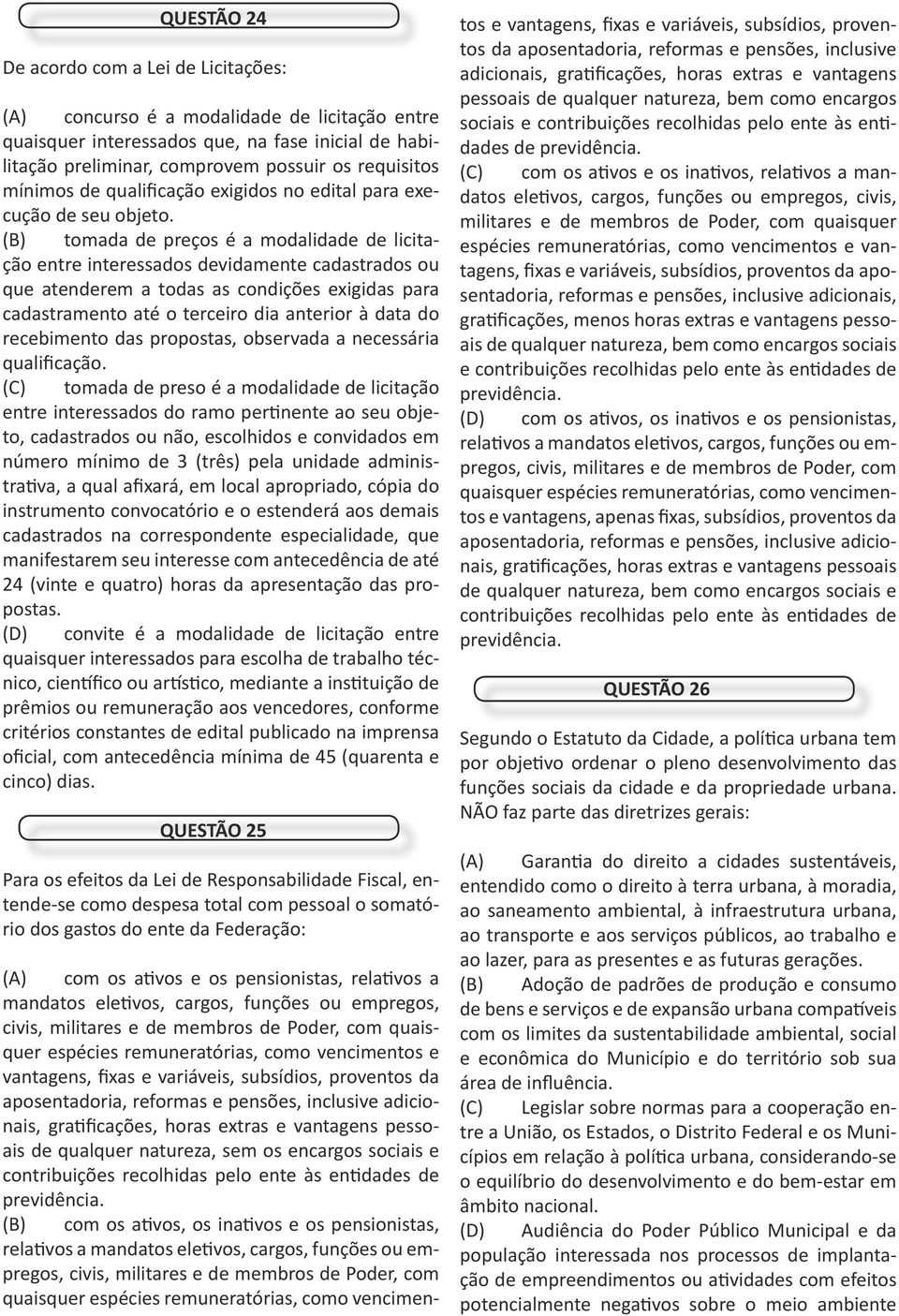 QUESTÃO 24

De acordo com a Lei de Licitações:

(A) concurso é a modalidade de licitação entre quaisquer interessados que, na fase inicial de habilitação preliminar, comprovem possuir os requisitos mínimos de qualificação exigidos no edital para execução de seu objeto.
(B) tomada de preços é a modalidade de licitação entre interessados devidamente cadastrados ou que atenderem a todas as condições exigidas para cadastramento até o terceiro dia anterior à data do recebimento das propostas, observada a necessária qualificação.
(C) tomada de preso é a modalidade de licitação entre interessados do ramo pertinente ao seu objeto, cadastrados ou não, escolhidos e convidados em número mínimo de 3 (três) pela unidade administrativa, a qual afixará, em local apropriado, cópia do instrumento convocatório e o estenderá aos demais cadastrados na correspondente especialidade, que manifestarem seu interesse com antecedência de até 24 (vinte e quatro) horas da apresentação das propostas.
(D) convite é a modalidade de licitação entre quaisquer interessados para escolha de trabalho técnico, científico ou artístico, mediante a instituição de prêmios ou remuneração aos vencedores, conforme critérios constantes de edital publicado na imprensa oficial, com antecedência mínima de 45 (quarenta e cinco) dias.

QUESTÃO 25

Para os efeitos da Lei de Responsabilidade Fiscal, entende-se como despesa total com pessoal o somatório dos gastos do ente da Federação:

(A) com os ativos e os pensionistas, relativos a mandatos eletivos, cargos, funções ou empregos, civis, militares e de membros de Poder, com quaisquer espécies remuneratórias, como vencimentos e vantagens, fixas e variáveis, subsídios, proventos da aposentadoria, reformas e pensões, inclusive adicionais, gratificações, horas extras e vantagens pessoais de qualquer natureza, sem os encargos sociais e contribuições recolhidas pelo ente às entidades de previdência.
(B) com os ativos, os inativos e os pensionistas, relativos a mandatos eletivos, cargos, funções ou empregos, civis, militares e de membros de Poder, com quaisquer espécies remuneratórias, como vencimentos e vantagens, fixas e variáveis, subsídios, proventos da aposentadoria, reformas e pensões, inclusive adicionais, gratificações, horas extras e vantagens pessoais de qualquer natureza, bem como encargos sociais e contribuições recolhidas pelo ente às entidades de previdência.
(C) com os ativos e os inativos, relativos a mandatos eletivos, cargos, funções ou empregos, civis, militares e de membros de Poder, com quaisquer espécies remuneratórias, como vencimentos e vantagens, fixas e variáveis, subsídios, proventos da aposentadoria, reformas e pensões, inclusive adicionais, gratificações, menos horas extras e vantagens pessoais de qualquer natureza, bem como encargos sociais e contribuições recolhidas pelo ente às entidades de previdência.
(D) com os ativos, os inativos e os pensionistas, relativos a mandatos eletivos, cargos, funções ou empregos, civis, militares e de membros de Poder, com quaisquer espécies remuneratórias, como vencimentos e vantagens, apenas fixas, subsídios, proventos da aposentadoria, reformas e pensões, inclusive adicionais, gratificações, horas extras e vantagens pessoais de qualquer natureza, bem como encargos sociais e contribuições recolhidas pelo ente às entidades de previdência.

QUESTÃO 26

Segundo o Estatuto da Cidade, a política urbana tem por objetivo ordenar o pleno desenvolvimento das funções sociais da cidade e da propriedade urbana. NÃO faz parte das diretrizes gerais:

(A) Garantia do direito a cidades sustentáveis, entendido como o direito à terra urbana, à moradia, ao saneamento ambiental, à infraestrutura urbana, ao transporte e aos serviços públicos, ao trabalho e ao lazer, para as presentes e as futuras gerações.
(B) Adoção de padrões de produção e consumo de bens e serviços e de expansão urbana compatíveis com os limites da sustentabilidade ambiental, social e econômica do Município e do território sob sua área de influência.
(C) Legislar sobre normas para a cooperação entre a União, os Estados, o Distrito Federal e os Municípios em relação à política urbana, considerando-se o equilíbrio do desenvolvimento e do bem-estar em âmbito nacional.
(D) Audiência do Poder Público Municipal e da população interessada nos processos de implantação de empreendimentos ou atividades com efeitos potencialmente negativos sobre o meio ambiente